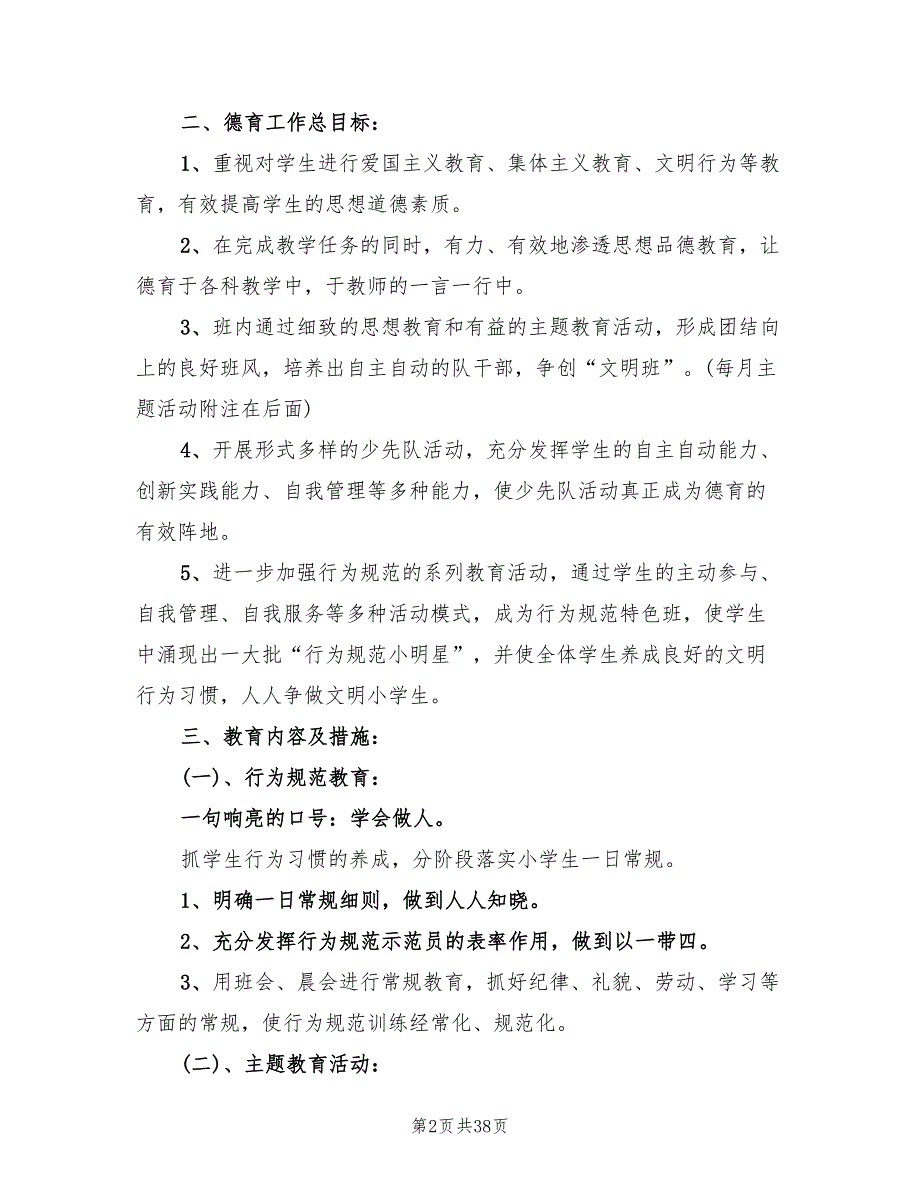 二、德育工作总目标：

1、重视对学生进行爱国主义教育、集体主义教育、文明行为等教育，有效提高学生的思想道德素质。

2、在完成教学任务的同时，有力、有效地渗透思想品德教育，让德育于各科教学中，于教师的一言一行中。

3、班内通过细致的思想教育和有益的主题教育活动，形成团结向上的良好班风，培养出自主自动的队干部，争创“文明班”。(每月主题活动附注在后面)

4、开展形式多样的少先队活动，充分发挥学生的自主自动能力、创新实践能力、自我管理等多种能力，使少先队活动真正成为德育的有效阵地。

5、进一步加强行为规范的系列教育活动，通过学生的主动参与、自我管理、自我服务等多种活动模式，成为行为规范特色班，使学生中涌现出一大批“行为规范小明星”，并使全体学生养成良好的文明行为习惯，人人争做文明小学生。

三、教育内容及措施：

(一)、行为规范教育：

一句响亮的口号：学会做人。

抓学生行为习惯的养成，分阶段落实小学生一日常规。

1、明确一日常规细则，做到人人知晓。

2、充分发挥行为规范示范员的表率作用，做到以一带四。

3、用班会、晨会进行常规教育，抓好纪律、礼貌、劳动、学习等方面的常规，使行为规范训练经常化、规范化。

(二)、主题教育活动：

第2页 共38页